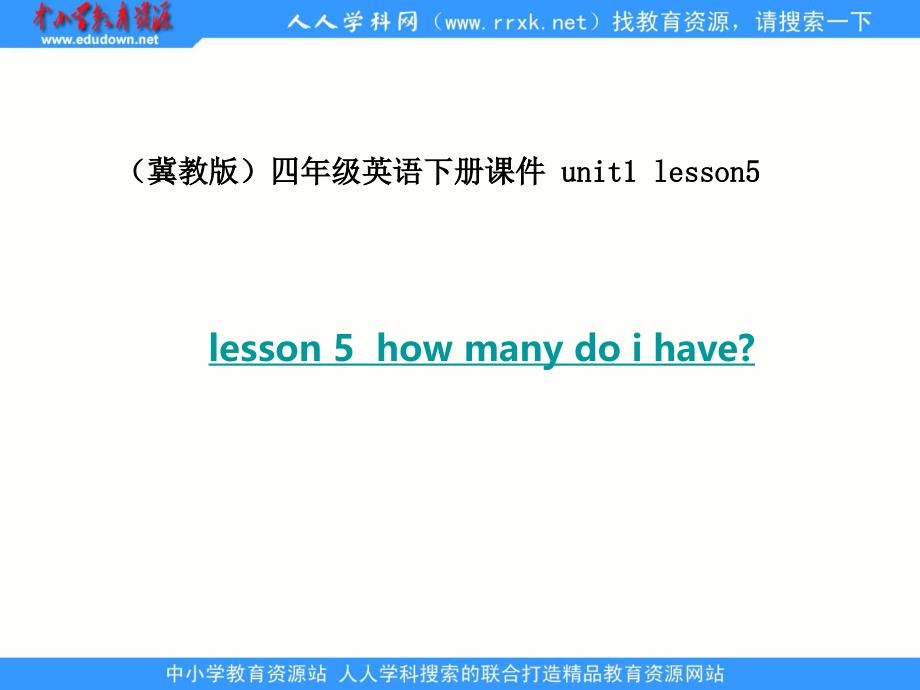 中小学教育资源
www.edudown.net

人人学科网（www.rrxk.net）找教育资源，请搜索一下

（冀教版）四年级英语下册课件 unit1 lesson5

lesson 5 how many do i have?

中小学教育资源站 人人学科搜索的联合打造精品教育资源网站